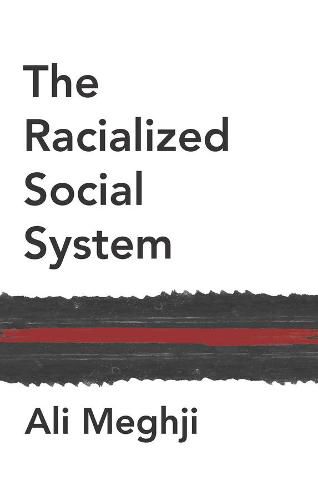 The Racialized Social System

Ali Meghji